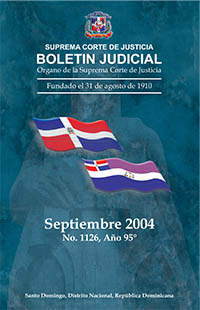 SUPREMA CORTE DE JUSTICIA
BOLETIN JUDICIAL
Organo de la Suprema Corte de Justicia

Fundado el 31 de agosto de 1910

Septiembre 2004
No. 1126, Año 95°

Santo Domingo, Distrito Nacional, República Dominicana